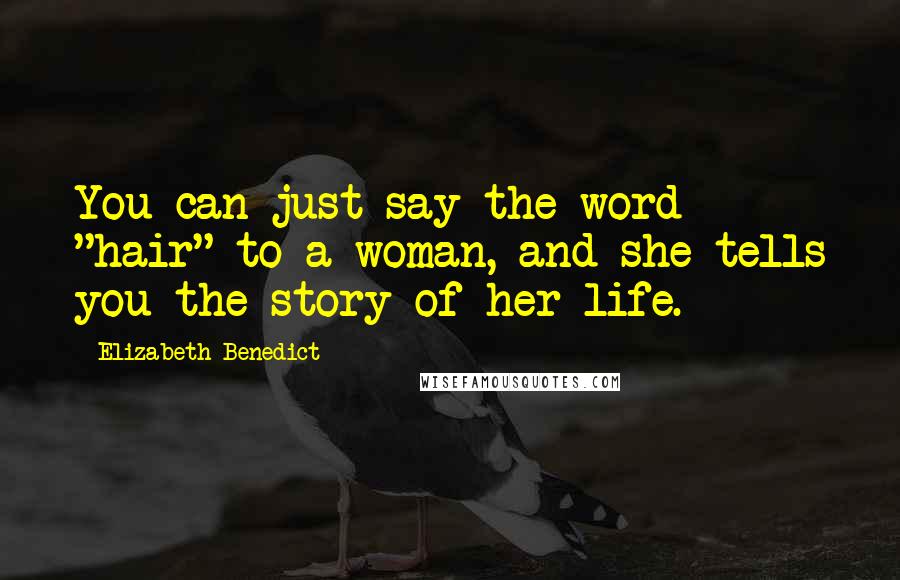 You can just say the word "hair" to a woman, and she tells you the story of her life.

Elizabeth Benedict

WISEFAMOUSQUOTES.COM